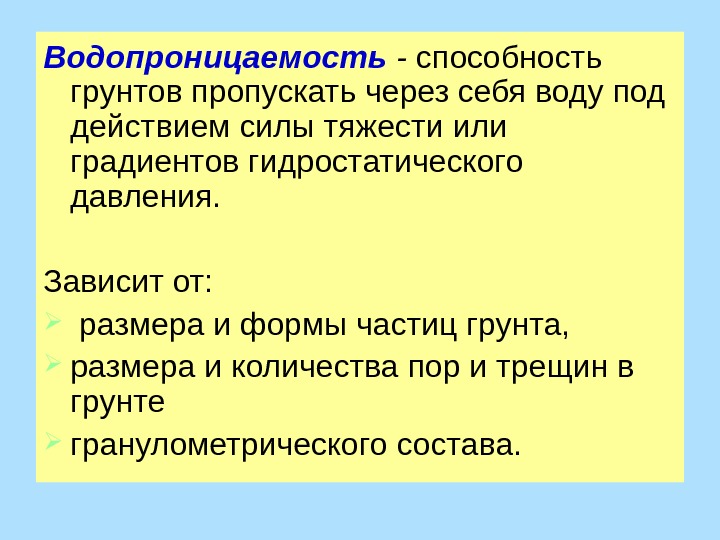 Водопроницаемость - способность грунтов пропускать через себя воду под действием силы тяжести или градиентов гидростатического давления.

Зависит от:
➢ размера и формы частиц грунта,
➢ размера и количества пор и трещин в грунте
➢ гранулометрического состава.